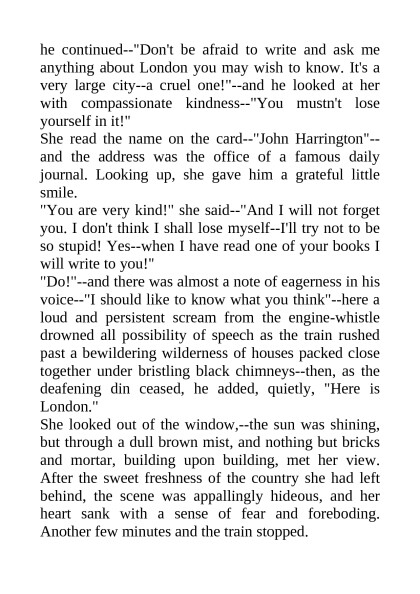 he continued--"Don't be afraid to write and ask me anything about London you may wish to know. It's a very large city--a cruel one!"--and he looked at her with compassionate kindness--"You mustn't lose yourself in it!"
She read the name on the card--"John Harrington"--and the address was the office of a famous daily journal. Looking up, she gave him a grateful little smile.
"You are very kind!" she said--"And I will not forget you. I don't think I shall lose myself--I'll try not to be so stupid! Yes--when I have read one of your books I will write to you!"
"Do!"--and there was almost a note of eagerness in his voice--"I should like to know what you think"--here a loud and persistent scream from the engine-whistle drowned all possibility of speech as the train rushed past a bewildering wilderness of houses packed close together under bristling black chimneys--then, as the deafening din ceased, he added, quietly, "Here is London."
She looked out of the window,--the sun was shining, but through a dull brown mist, and nothing but bricks and mortar, building upon building, met her view. After the sweet freshness of the country she had left behind, the scene was appallingly hideous, and her heart sank with a sense of fear and foreboding. Another few minutes and the train stopped.